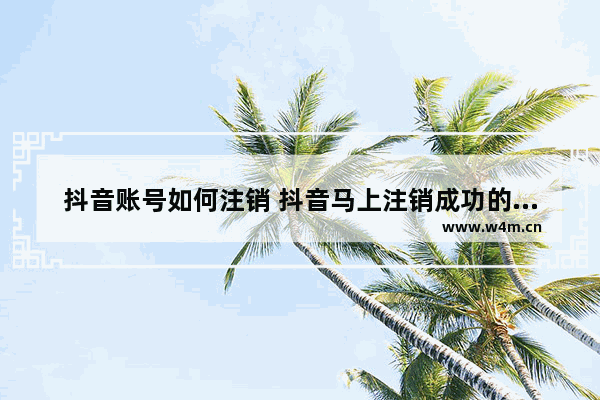 抖音账号如何注销 抖音马上注销成功的...
www.w4m.cn